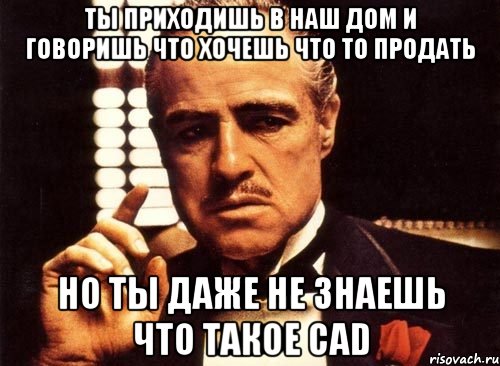 ТЫ ПРИХОДИШЬ В НАШ ДОМ И ГОВОРИШЬ ЧТО ХОЧЕШЬ ЧТО ТО ПРОДАТЬ

НО ТЫ ДАЖЕ НЕ ЗНАЕШЬ ЧТО ТАКОЕ CAD

risovach.ru